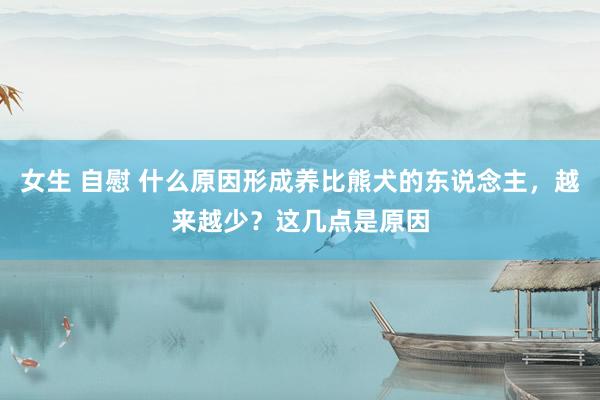 女生 自慰 什么原因形成养比熊犬的东说念主，越来越少？这几点是原因